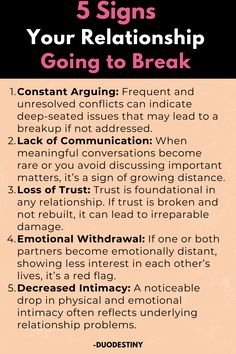 5 Signs
Your Relationship
Going to Break

1. Constant Arguing: Frequent and unresolved conflicts can indicate deep-seated issues that may lead to a breakup if not addressed.
2. Lack of Communication: When meaningful conversations become rare or you avoid discussing important matters, it's a sign of growing distance.
3. Loss of Trust: Trust is foundational in any relationship. If trust is broken and not rebuilt, it can lead to irreparable damage.
4. Emotional Withdrawal: If one or both partners become emotionally distant, showing less interest in each other's lives, it's a red flag.
5. Decreased Intimacy: A noticeable drop in physical and emotional intimacy often reflects underlying relationship problems.

-DUODESTINY